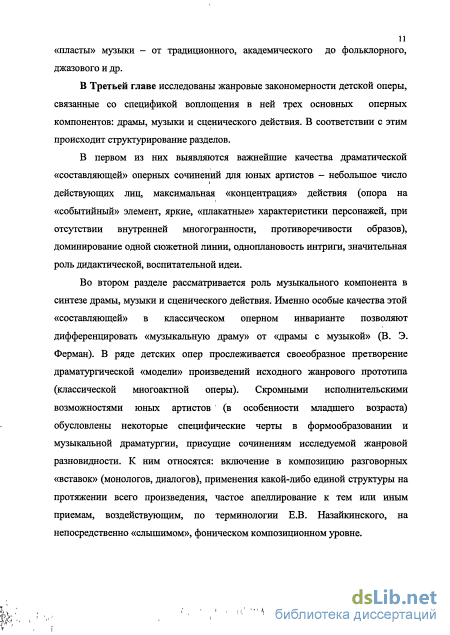 11

«пласты» музыки – от традиционного, академического до фольклорного, джазового и др.

В Третьей главе исследованы жанровые закономерности детской оперы, связанные со спецификой воплощения в ней трех основных оперных компонентов: драмы, музыки и сценического действия. В соответствии с этим происходит структурирование разделов.

В первом из них выявляются важнейшие качества драматической «составляющей» оперных сочинений для юных артистов – небольшое число действующих лиц, максимальная «концентрация» действия (опора на «событийный» элемент, яркие, «плакатные» характеристики персонажей, при отсутствии внутренней многогранности, противоречивости образов), доминирование одной сюжетной линии, одноплановость интриги, значительная роль дидактической, воспитательной идеи.

Во втором разделе рассматривается роль музыкального компонента в синтезе драмы, музыки и сценического действия. Именно особые качества этой «составляющей» в классическом оперном инварианте позволяют дифференцировать «музыкальную драму» от «драмы с музыкой» (В. Э. Ферман). В ряде детских опер прослеживается своеобразное претворение драматургической «модели» произведений исходного жанрового прототипа (классической многоактной оперы). Скромными исполнительскими возможностями юных артистов (в особенности младшего возраста) обусловлены некоторые специфические черты в формообразовании и музыкальной драматургии, присущие сочинениям исследуемой жанровой разновидности. К ним относятся: включение в композицию разговорных «вставок» (монологов, диалогов), применения какой-либо единой структуры на протяжении всего произведения, частое апеллирование к тем или иным приемам, воздействующим, по терминологии Е.В. Назайкинского, на непосредственно «слышимом», фоническом композиционном уровне.

dsLib.net
библиотека диссертаций